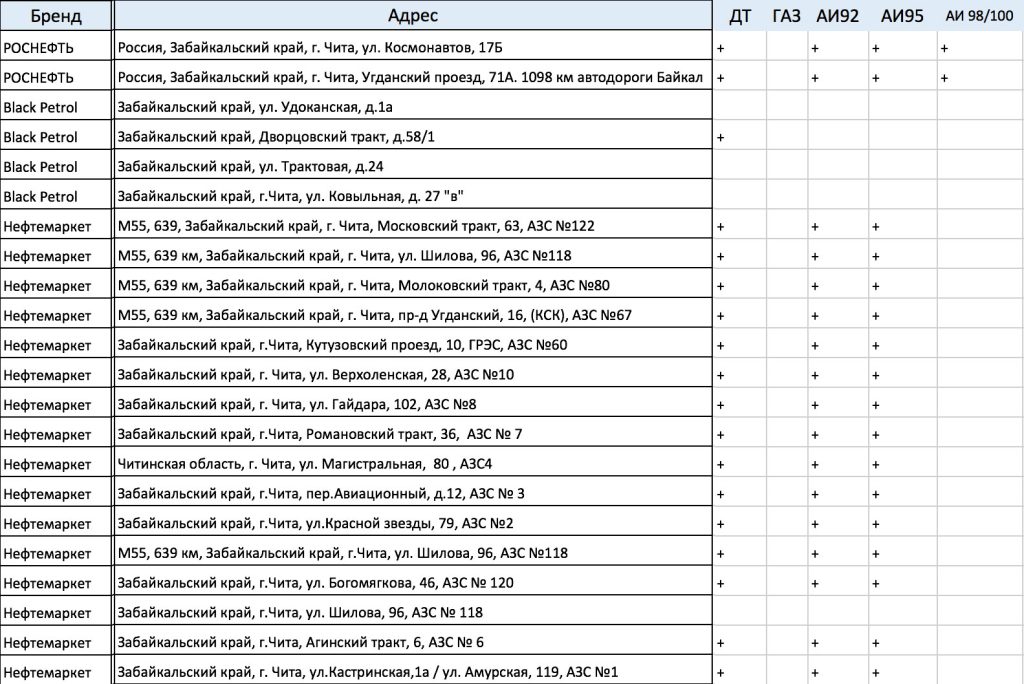 | Бренд | Адрес | ДТ | ГАЗ | АИ92 | АИ95 | АИ 98/100 |
|---|---|---|---|---|---|---|
| РОСНЕФТЬ | Россия, Забайкальский край, г. Чита, ул. Космонавтов, 17Б | + | | + | + | + |
| РОСНЕФТЬ | Россия, Забайкальский край, г. Чита, Угданский проезд, 71А. 1098 км автодороги Байкал | + | | + | + | + |
| Black Petrol | Забайкальский край, ул. Удоканская, д.1а | | | | | |
| Black Petrol | Забайкальский край, Дворцовский тракт, д.58/1 | + | | | | |
| Black Petrol | Забайкальский край, ул. Трактовая, д.24 | | | | | |
| Black Petrol | Забайкальский край, г.Чита, ул. Ковыльная, д. 27 "в" | | | | | |
| Нефтемаркет | М55, 639, Забайкальский край, г. Чита, Московский тракт, 63, АЗС №122 | + | | + | + | |
| Нефтемаркет | М55, 639 км, Забайкальский край, г. Чита, ул. Шилова, 96, АЗС №118 | + | | + | + | |
| Нефтемаркет | М55, 639 км, Забайкальский край, г. Чита, Молоковский тракт, 4, АЗС №80 | + | | + | + | |
| Нефтемаркет | М55, 639 км, Забайкальский край, г. Чита, пр-д Угданский, 16, (КСК), АЗС №67 | + | | + | + | |
| Нефтемаркет | Забайкальский край, г.Чита, Кутузовский проезд, 10, ГРЭС, АЗС №60 | + | | + | + | |
| Нефтемаркет | Забайкальский край, г. Чита, ул. Верхоленская, 28, АЗС №10 | + | | + | + | |
| Нефтемаркет | Забайкальский край, г. Чита, ул. Гайдара, 102, АЗС №8 | + | | + | + | |
| Нефтемаркет | Забайкальский край, г.Чита, Романовский тракт, 36, АЗС № 7 | + | | + | + | |
| Нефтемаркет | Читинская область, г. Чита, ул. Магистральная, 80 , АЗС4 | + | | + | + | |
| Нефтемаркет | Забайкальский край, г.Чита, пер.Авиационный, д.12, АЗС № 3 | + | | + | + | |
| Нефтемаркет | Забайкальский край, г.Чита, ул.Красной звезды, 79, АЗС №2 | + | | + | + | |
| Нефтемаркет | М55, 639 км, Забайкальский край, г.Чита, ул. Шилова, 96, АЗС №118 | + | | + | + | |
| Нефтемаркет | Забайкальский край, г.Чита, ул. Богомягкова, 46, АЗС № 120 | + | | + | + | |
| Нефтемаркет | Забайкальский край, г.Чита, ул. Шилова, 96, АЗС № 118 | | | | | |
| Нефтемаркет | Забайкальский край, г.Чита, Агинский тракт, 6, АЗС № 6 | + | | + | + | |
| Нефтемаркет | Забайкальский край, г. Чита, ул.Кастринская,1а / ул. Амурская, 119, АЗС №1 | + | | + | + | |